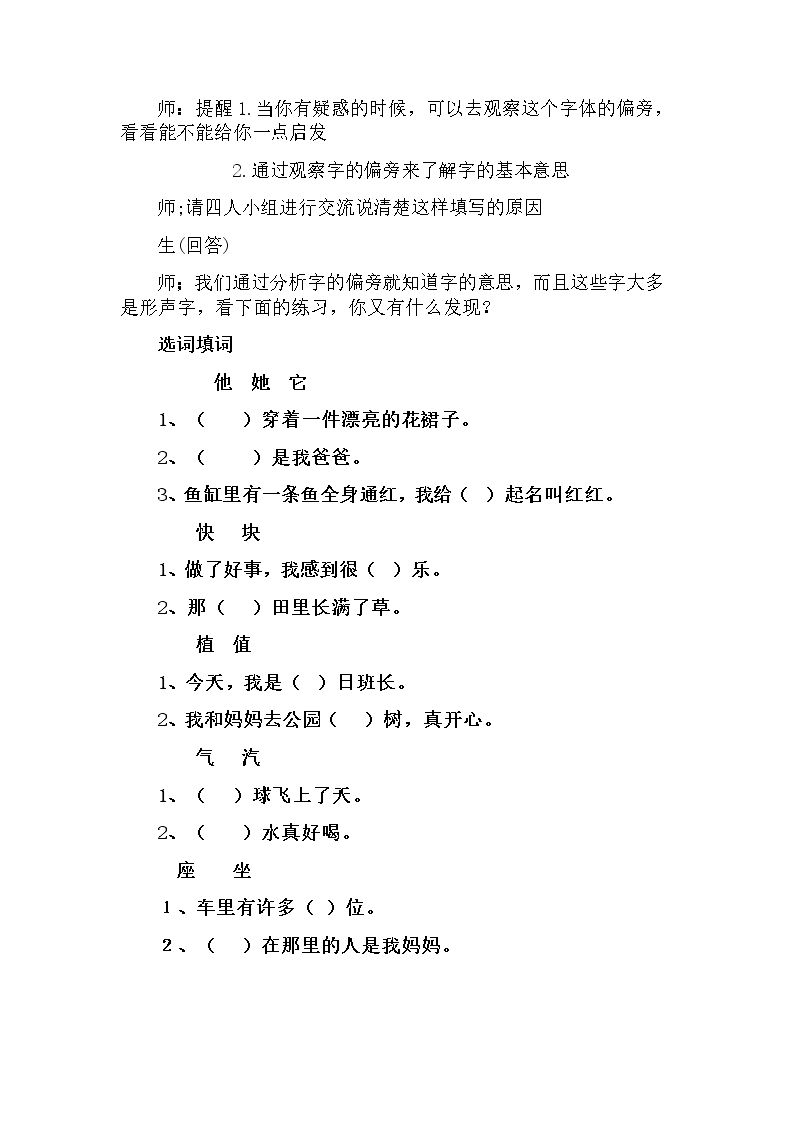 师：提醒1.当你有疑惑的时候，可以去观察这个字体的偏旁，看看能不能给你一点启发

2.通过观察字的偏旁来了解字的基本意思

师;请四人小组进行交流说清楚这样填写的原因

生(回答)

师：我们通过分析字的偏旁就知道字的意思，而且这些字大多是形声字，看下面的练习，你又有什么发现？

选词填词

他 她 它

1、（ ）穿着一件漂亮的花裙子。

2、（ ）是我爸爸。

3、鱼缸里有一条鱼全身通红，我给（ ）起名叫红红。

快 块

1、做了好事，我感到很（ ）乐。

2、那（ ）田里长满了草。

植 值

1、今天，我是（ ）日班长。

2、我和妈妈去公园（ ）树，真开心。

气 汽

1、（ ）球飞上了天。

2、（ ）水真好喝。

座 坐

1、车里有许多（ ）位。

2、（ ）在那里的人是我妈妈。